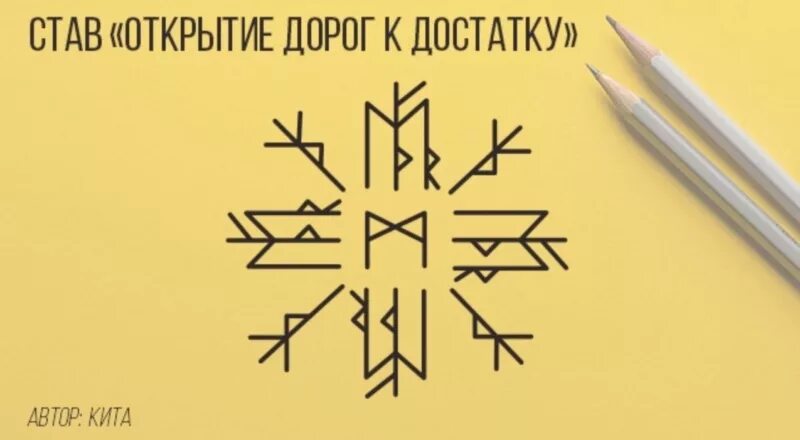 СТАВ «ОТКРЫТИЕ ДОРОГ К ДОСТАТКУ»

АВТОР: КИТА